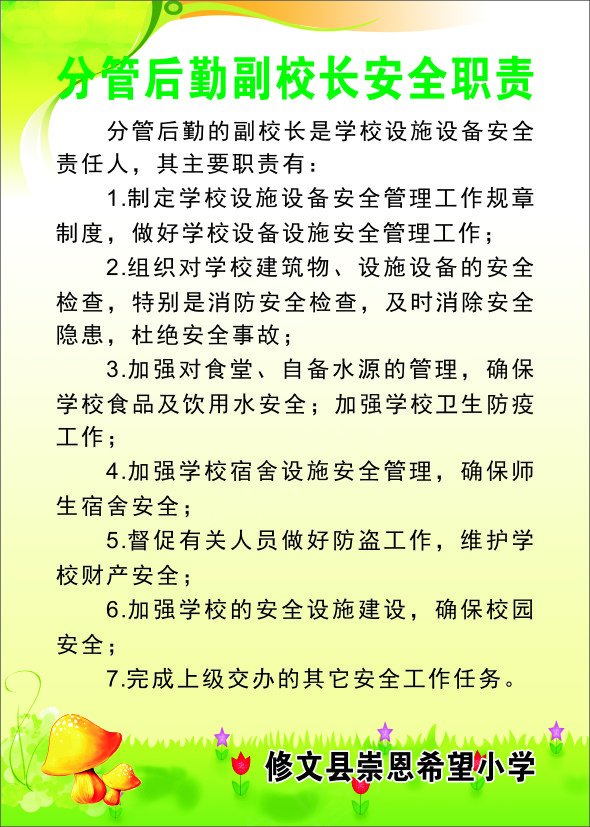 分管后勤副校长安全职责

分管后勤的副校长是学校设施设备安全责任人，其主要职责有：

1.制定学校设施设备安全管理工作规章制度，做好学校设备设施安全管理工作；

2.组织对学校建筑物、设施设备的安全检查，特别是消防安全检查，及时消除安全隐患，杜绝安全事故；

3.加强对食堂、自备水源的管理，确保学校食品及饮用水安全；加强学校卫生防疫工作；

4.加强学校宿舍设施安全管理，确保师生宿舍安全；

5.督促有关人员做好防盗工作，维护学校财产安全；

6.加强学校的安全设施建设，确保校园安全；

7.完成上级交办的其它安全工作任务。

修文县崇恩希望小学